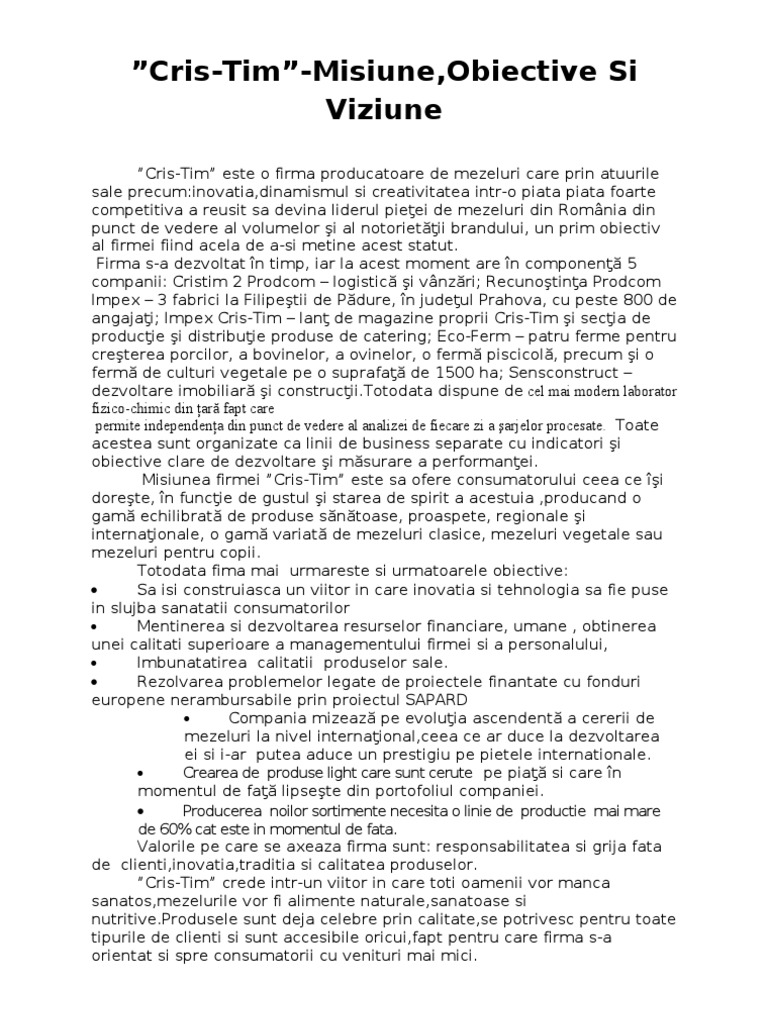 ”Cris-Tim”-Misiune,Obiective Si Viziune

“Cris-Tim” este o firma producatoare de mezeluri care prin atuurile sale precum:inovatia,dinamismul si creativitatea intr-o piata piata foarte competitiva a reusit sa devina liderul pieţei de mezeluri din România din punct de vedere al volumelor şi al notorietăţii brandului, un prim obiectiv al firmei fiind acela de a-si metine acest statut.

Firma s-a dezvoltat în timp, iar la acest moment are în componenţă 5 companii: Cristim 2 Prodcom – logistică şi vânzări; Recunoştinţa Prodcom Impex – 3 fabrici la Filipeştii de Pădure, în judeţul Prahova, cu peste 800 de angajaţi; Impex Cris-Tim – lanţ de magazine proprii Cris-Tim şi secţia de producţie şi distribuţie produse de catering; Eco-Ferm – patru ferme pentru creşterea porcilor, a bovinelor, a ovinelor, o fermă piscicolă, precum şi o fermă de culturi vegetale pe o suprafaţă de 1500 ha; Sensconstruct – dezvoltare imobiliară şi construcţii.Totodata dispune de cel mai modern laborator fizico-chimic din ţară fapt care permite independenţa din punct de vedere al analizei de fiecare zi a şarjelor procesate. Toate acestea sunt organizate ca linii de business separate cu indicatori şi obiective clare de dezvoltare şi măsurare a performanţei.

Misiunea firmei “Cris-Tim” este sa ofere consumatorului ceea ce îşi doreşte, în funcţie de gustul şi starea de spirit a acestuia ,producand o gamă echilibrată de produse sănătoase, proaspete, regionale şi internaţionale, o gamă variată de mezeluri clasice, mezeluri vegetale sau mezeluri pentru copii.

Totodata fima mai urmareste si urmatoarele obiective:
• Sa isi construiasca un viitor in care inovatia si tehnologia sa fie puse in slujba sanatatii consumatorilor
• Mentinerea si dezvoltarea resurselor financiare, umane , obtinerea unei calitati superioare a managementului firmei si a personalului,
• Imbunatatirea calitatii produselor sale.
• Rezolvarea problemelor legate de proiectele finantate cu fonduri europene nerambursabile prin proiectul SAPARD
• Compania mizează pe evoluţia ascendentă a cererii de mezeluri la nivel internaţional,ceea ce ar duce la dezvoltarea ei si i-ar putea aduce un prestigiu pe pietele internationale.
• Crearea de produse light care sunt cerute pe piaţă si care în momentul de faţă lipseşte din portofoliul companiei.
• Producerea noilor sortimente necesita o linie de productie mai mare de 60% cat este in momentul de fata.

Valorile pe care se axeaza firma sunt: responsabilitatea si grija fata de clienti,inovatia,traditia si calitatea produselor.

“Cris-Tim” crede intr-un viitor in care toti oamenii vor manca sanatos,mezelurile vor fi alimente naturale,sanatoase si nutritive.Produsele sunt deja celebre prin calitate,se potrivesc pentru toate tipurile de clienti si sunt accesibile oricui,fapt pentru care firma s-a orientat si spre consumatorii cu venituri mai mici.